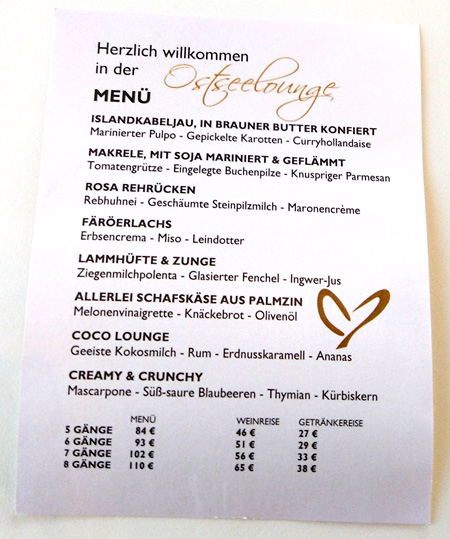 Herzlich willkommen in der Ostseelounge

MENÜ

ISLANDKABELJAU, IN BRAUNER BUTTER KONFIERT
Marinierter Pulpo - Gepickelte Karotten - Curryhollandaise

MAKRELE, MIT SOJA MARINIERT & GEFLÄMMT
Tomatengrütze - Eingelegte Buchenpilze - Knuspriger Parmesan

ROSA REHRÜCKEN
Rebhuhnei - Geschäumte Steinpilzmilch - Maronencrème

FÄRÖERLACHS
Erbsencrema - Miso - Leindotter

LAMMHÜFTE & ZUNGE
Ziegenmilchpolenta - Glasierter Fenchel - Ingwer-Jus

ALLERLEI SCHAFSKÄSE AUS PALMZIN
Melonenvinaigrette - Knäckebrot - Olivenöl

COCO LOUNGE
Geeiste Kokosmilch - Rum - Erdnusskaramell - Ananas

CREAMY & CRUNCHY
Mascarpone - Süß-saure Blaubeeren - Thymian - Kürbiskern

| | MENÜ | WEINREISE | GETRÄNKEREISE |
|---|---|---|---|
| 5 GÄNGE | 84 € | 46 € | 27 € |
| 6 GÄNGE | 93 € | 51 € | 29 € |
| 7 GÄNGE | 102 € | 56 € | 33 € |
| 8 GÄNGE | 110 € | 65 € | 38 € |